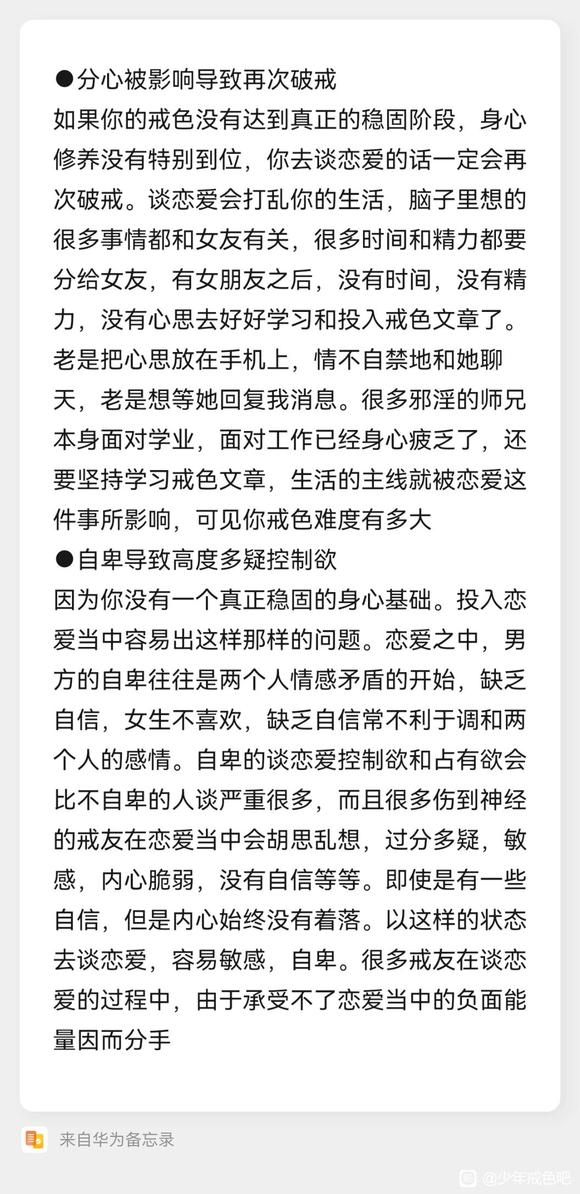 ●分心被影响导致再次破戒
如果你的戒色没有达到真正的稳固阶段，身心修养没有特别到位，你去谈恋爱的话一定会再次破戒。谈恋爱会打乱你的生活，脑子里想的很多事情都和女友有关，很多时间和精力都要分给女友，有女朋友之后，没有时间，没有精力，没有心思去好好学习和投入戒色文章了。老是把心思放在手机上，情不自禁地和她聊天，老是想等她回复我消息。很多邪淫的师兄本身面对学业，面对工作已经身心疲乏了，还要坚持学习戒色文章，生活的主线就被恋爱这件事所影响，可见你戒色难度有多大
●自卑导致高度多疑控制欲
因为你没有一个真正稳固的身心基础。投入恋爱当中容易出这样那样的问题。恋爱之中，男方的自卑往往是两个人情感矛盾的开始，缺乏自信，女生不喜欢，缺乏自信常不利于调和两个人的感情。自卑的谈恋爱控制欲和占有欲会比不自卑的人谈严重很多，而且很多伤到神经的戒友在恋爱当中会胡思乱想，过分多疑，敏感，内心脆弱，没有自信等等。即使是有一些自信，但是内心始终没有着落。以这样的状态去谈恋爱，容易敏感，自卑。很多戒友在谈恋爱的过程中，由于承受不了恋爱当中的负面能量因而分手

来自华为备忘录

@少年戒色吧